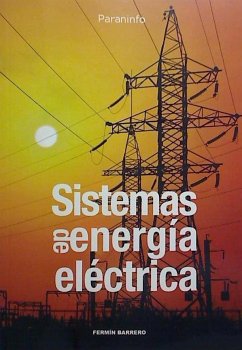 Paraninfo

Sistemas de energía eléctrica

FERMÍN BARRERO